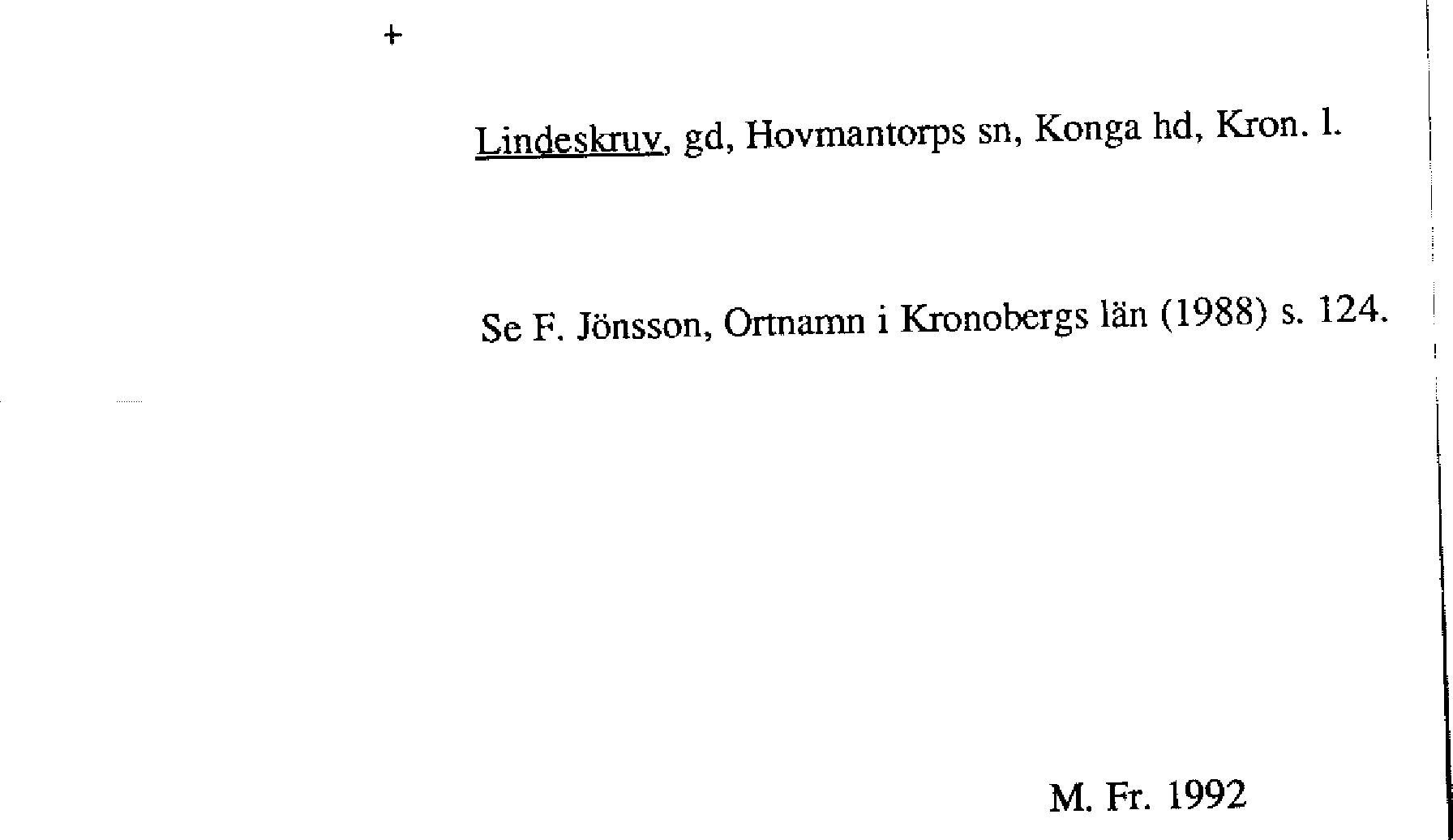 +

Lindeskruv, gd, Hovmantorps sn, Konga hd, Kron. l.

Se F. Jönsson, Ortnamn i Kronobergs län (1988) s. 124.

M. Fr. 1992